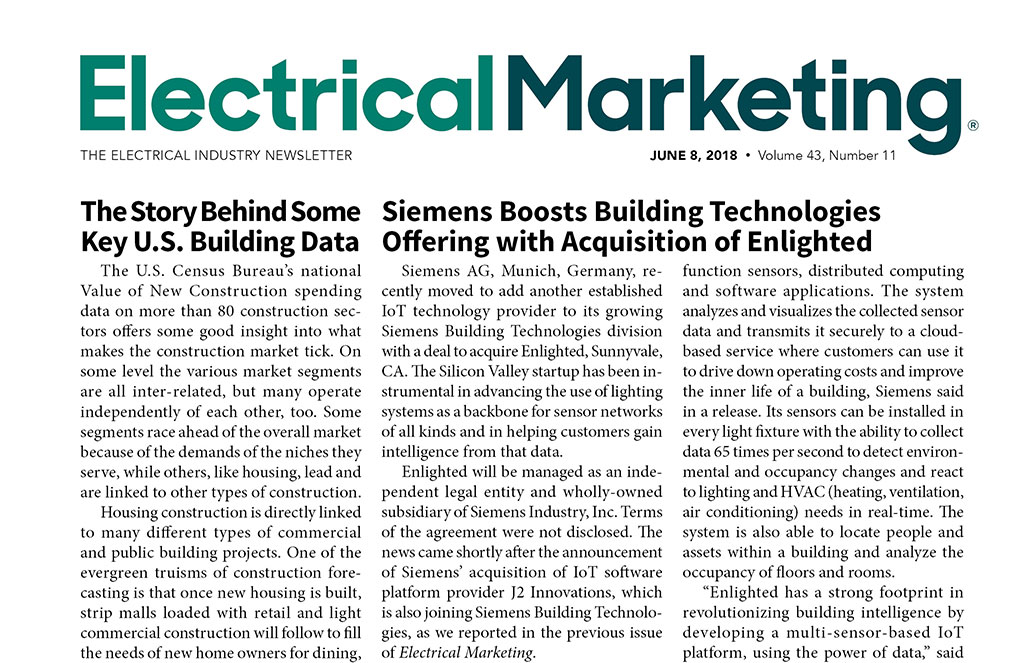 ElectricalMarketing®

THE ELECTRICAL INDUSTRY NEWSLETTER

JUNE 8, 2018 • Volume 43, Number 11

The Story Behind Some Key U.S. Building Data

The U.S. Census Bureau's national Value of New Construction spending data on more than 80 construction sectors offers some good insight into what makes the construction market tick. On some level the various market segments are all inter-related, but many operate independently of each other, too. Some segments race ahead of the overall market because of the demands of the niches they serve, while others, like housing, lead and are linked to other types of construction.

Housing construction is directly linked to many different types of commercial and public building projects. One of the evergreen truisms of construction forecasting is that once new housing is built, strip malls loaded with retail and light commercial construction will follow to fill the needs of new home owners for dining,

Siemens Boosts Building Technologies Offering with Acquisition of Enlighted

Siemens AG, Munich, Germany, recently moved to add another established IoT technology provider to its growing Siemens Building Technologies division with a deal to acquire Enlighted, Sunnyvale, CA. The Silicon Valley startup has been instrumental in advancing the use of lighting systems as a backbone for sensor networks of all kinds and in helping customers gain intelligence from that data.

Enlighted will be managed as an independent legal entity and wholly-owned subsidiary of Siemens Industry, Inc. Terms of the agreement were not disclosed. The news came shortly after the announcement of Siemens' acquisition of IoT software platform provider J2 Innovations, which is also joining Siemens Building Technologies, as we reported in the previous issue of Electrical Marketing.

function sensors, distributed computing and software applications. The system analyzes and visualizes the collected sensor data and transmits it securely to a cloud-based service where customers can use it to drive down operating costs and improve the inner life of a building, Siemens said in a release. Its sensors can be installed in every light fixture with the ability to collect data 65 times per second to detect environmental and occupancy changes and react to lighting and HVAC (heating, ventilation, air conditioning) needs in real-time. The system is also able to locate people and assets within a building and analyze the occupancy of floors and rooms.

"Enlighted has a strong footprint in revolutionizing building intelligence by developing a multi-sensor-based IoT platform, using the power of data," said